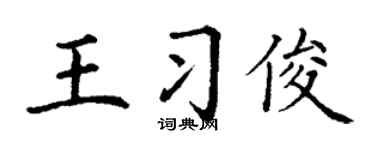 王习俊
词典网